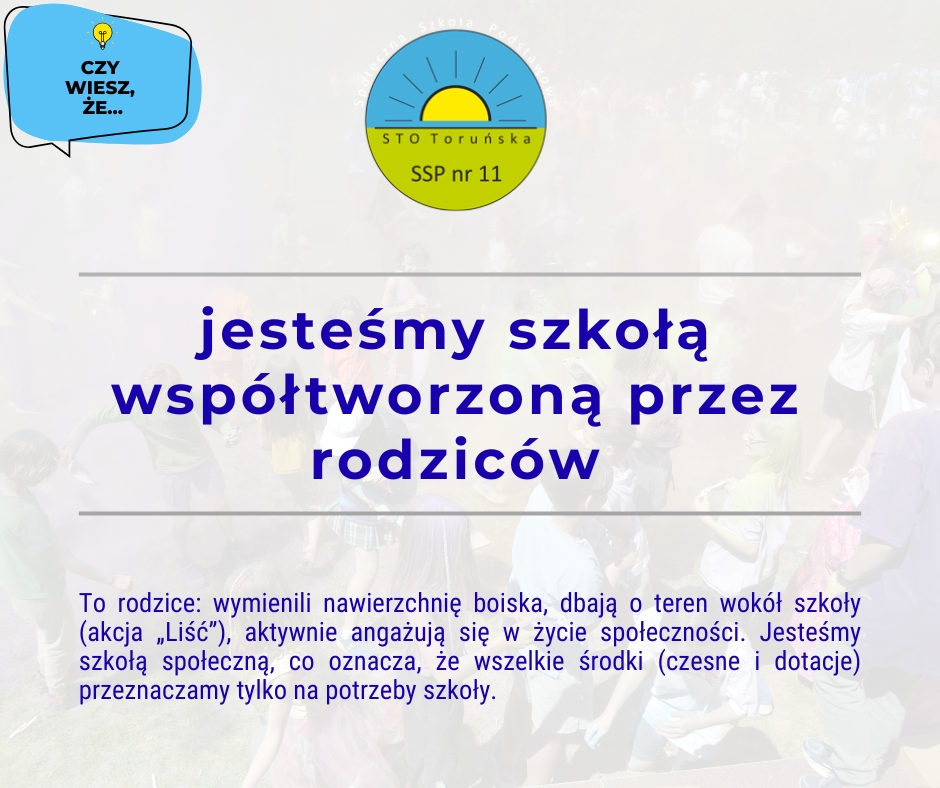 CZY WIESZ, ŻE...

Społeczna Szkoła Podstawowa

STO Toruńska

SSP nr 11

jesteśmy szkołą współtworzoną przez rodziców

To rodzice: wymienili nawierzchnię boiska, dbają o teren wokół szkoły (akcja „Liść”), aktywnie angażują się w życie społeczności. Jesteśmy szkołą społeczną, co oznacza, że wszelkie środki (czesne i dotacje) przeznaczamy tylko na potrzeby szkoły.